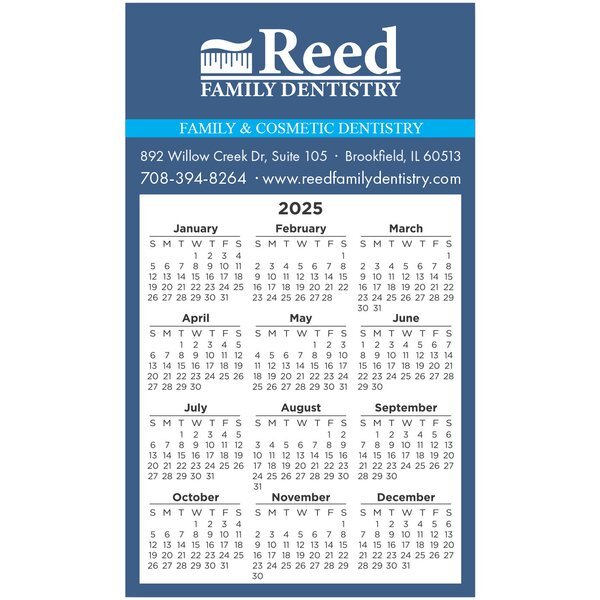 Reed
FAMILY DENTISTRY

FAMILY & COSMETIC DENTISTRY

892 Willow Creek Dr, Suite 105 · Brookfield, IL 60513
708-394-8264 · www.reedfamilydentistry.com

2025

January
| S | M | T | W | T | F | S |
|---|---|---|---|---|---|---|
| | | | 1 | 2 | 3 | 4 |
| 5 | 6 | 7 | 8 | 9 | 10 | 11 |
| 12 | 13 | 14 | 15 | 16 | 17 | 18 |
| 19 | 20 | 21 | 22 | 23 | 24 | 25 |
| 26 | 27 | 28 | 29 | 30 | 31 | |

February
| S | M | T | W | T | F | S |
|---|---|---|---|---|---|---|
| | | | | | | 1 |
| 2 | 3 | 4 | 5 | 6 | 7 | 8 |
| 9 | 10 | 11 | 12 | 13 | 14 | 15 |
| 16 | 17 | 18 | 19 | 20 | 21 | 22 |
| 23 | 24 | 25 | 26 | 27 | 28 | |

March
| S | M | T | W | T | F | S |
|---|---|---|---|---|---|---|
| | | | | | | 1 |
| 2 | 3 | 4 | 5 | 6 | 7 | 8 |
| 9 | 10 | 11 | 12 | 13 | 14 | 15 |
| 16 | 17 | 18 | 19 | 20 | 21 | 22 |
| 23 | 24 | 25 | 26 | 27 | 28 | 29 |
| 30 | 31 | | | | | |

April
| S | M | T | W | T | F | S |
|---|---|---|---|---|---|---|
| | | 1 | 2 | 3 | 4 | 5 |
| 6 | 7 | 8 | 9 | 10 | 11 | 12 |
| 13 | 14 | 15 | 16 | 17 | 18 | 19 |
| 20 | 21 | 22 | 23 | 24 | 25 | 26 |
| 27 | 28 | 29 | 30 | | | |

May
| S | M | T | W | T | F | S |
|---|---|---|---|---|---|---|
| | | | | 1 | 2 | 3 |
| 4 | 5 | 6 | 7 | 8 | 9 | 10 |
| 11 | 12 | 13 | 14 | 15 | 16 | 17 |
| 18 | 19 | 20 | 21 | 22 | 23 | 24 |
| 25 | 26 | 27 | 28 | 29 | 30 | 31 |

June
| S | M | T | W | T | F | S |
|---|---|---|---|---|---|---|
| 1 | 2 | 3 | 4 | 5 | 6 | 7 |
| 8 | 9 | 10 | 11 | 12 | 13 | 14 |
| 15 | 16 | 17 | 18 | 19 | 20 | 21 |
| 22 | 23 | 24 | 25 | 26 | 27 | 28 |
| 29 | 30 | | | | | |

July
| S | M | T | W | T | F | S |
|---|---|---|---|---|---|---|
| | | 1 | 2 | 3 | 4 | 5 |
| 6 | 7 | 8 | 9 | 10 | 11 | 12 |
| 13 | 14 | 15 | 16 | 17 | 18 | 19 |
| 20 | 21 | 22 | 23 | 24 | 25 | 26 |
| 27 | 28 | 29 | 30 | 31 | | |

August
| S | M | T | W | T | F | S |
|---|---|---|---|---|---|---|
| | | | | | 1 | 2 |
| 3 | 4 | 5 | 6 | 7 | 8 | 9 |
| 10 | 11 | 12 | 13 | 14 | 15 | 16 |
| 17 | 18 | 19 | 20 | 21 | 22 | 23 |
| 24 | 25 | 26 | 27 | 28 | 29 | 30 |
| 31 | | | | | | |

September
| S | M | T | W | T | F | S |
|---|---|---|---|---|---|---|
| | 1 | 2 | 3 | 4 | 5 | 6 |
| 7 | 8 | 9 | 10 | 11 | 12 | 13 |
| 14 | 15 | 16 | 17 | 18 | 19 | 20 |
| 21 | 22 | 23 | 24 | 25 | 26 | 27 |
| 28 | 29 | 30 | | | | |

October
| S | M | T | W | T | F | S |
|---|---|---|---|---|---|---|
| | | | 1 | 2 | 3 | 4 |
| 5 | 6 | 7 | 8 | 9 | 10 | 11 |
| 12 | 13 | 14 | 15 | 16 | 17 | 18 |
| 19 | 20 | 21 | 22 | 23 | 24 | 25 |
| 26 | 27 | 28 | 29 | 30 | 31 | |

November
| S | M | T | W | T | F | S |
|---|---|---|---|---|---|---|
| | | | | | | 1 |
| 2 | 3 | 4 | 5 | 6 | 7 | 8 |
| 9 | 10 | 11 | 12 | 13 | 14 | 15 |
| 16 | 17 | 18 | 19 | 20 | 21 | 22 |
| 23 | 24 | 25 | 26 | 27 | 28 | 29 |
| 30 | | | | | | |

December
| S | M | T | W | T | F | S |
|---|---|---|---|---|---|---|
| | 1 | 2 | 3 | 4 | 5 | 6 |
| 7 | 8 | 9 | 10 | 11 | 12 | 13 |
| 14 | 15 | 16 | 17 | 18 | 19 | 20 |
| 21 | 22 | 23 | 24 | 25 | 26 | 27 |
| 28 | 29 | 30 | 31 | | | |